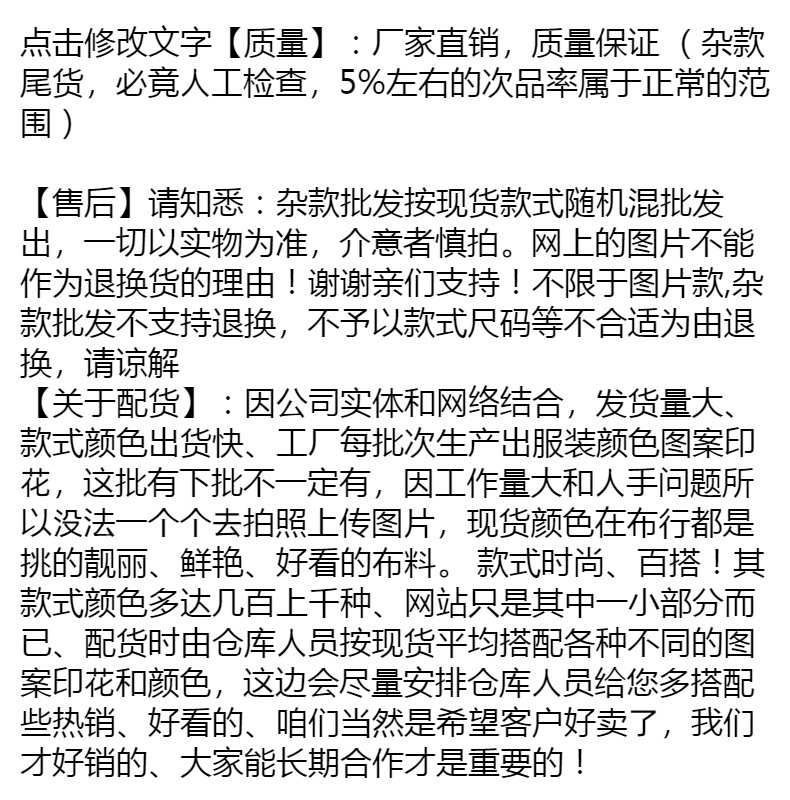 点击修改文字【质量】：厂家直销，质量保证（杂款尾货，必竟人工检查，5%左右的次品率属于正常的范围）

【售后】请知悉：杂款批发按现货款式随机混批发出，一切以实物为准，介意者慎拍。网上的图片不能作为退换货的理由！谢谢亲们支持！不限于图片款,杂款批发不支持退换，不予以款式尺码等不合适为由退换，请谅解
【关于配货】：因公司实体和网络结合，发货量大、款式颜色出货快、工厂每批次生产出服装颜色图案印花，这批有下批不一定有，因工作量大和人手问题所以没法一个个去拍照上传图片，现货颜色在布行都是挑的靓丽、鲜艳、好看的布料。款式时尚、百搭！其款式颜色多达几百上千种、网站只是其中一小部分而已、配货时由仓库人员按现货平均搭配各种不同的图案印花和颜色，这边会尽量安排仓库人员给您多搭配些热销、好看的、咱们当然是希望客户好卖了，我们才好销的、大家能长期合作才是重要的！